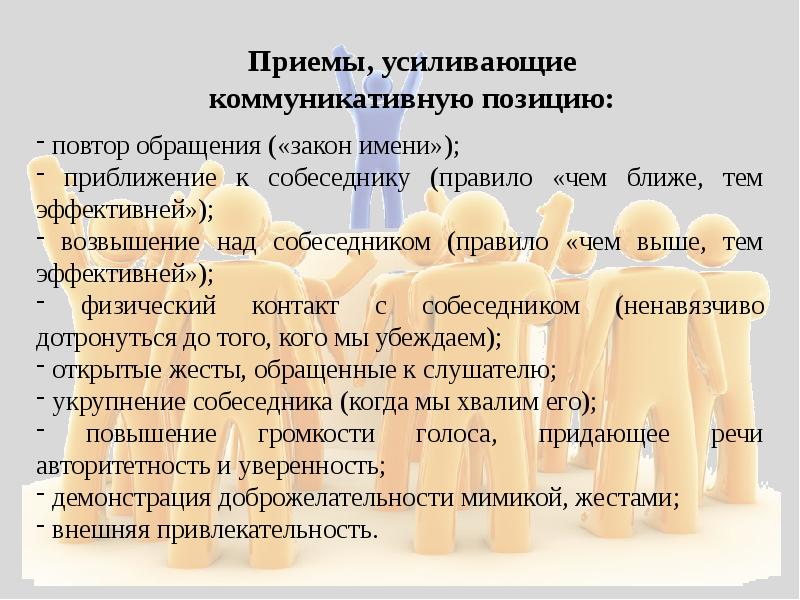 Приемы, усиливающие коммуникативную позицию:

- повтор обращения («закон имени»);
- приближение к собеседнику (правило «чем ближе, тем эффективней»);
- возвышение над собеседником (правило «чем выше, тем эффективней»);
- физический контакт с собеседником (ненавязчиво дотронуться до того, кого мы убеждаем);
- открытые жесты, обращенные к слушателю;
- укрупнение собеседника (когда мы хвалим его);
- повышение громкости голоса, придающее речи авторитетность и уверенность;
- демонстрация доброжелательности мимикой, жестами;
- внешняя привлекательность.